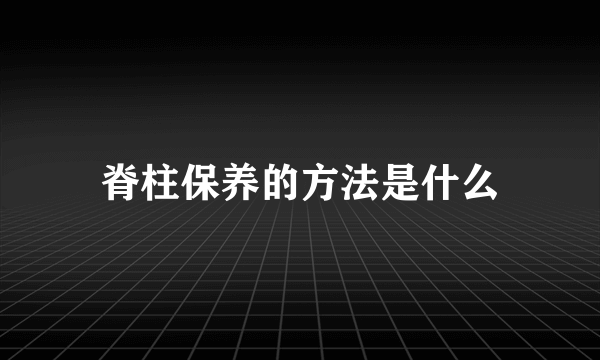 脊柱保养的方法是什么